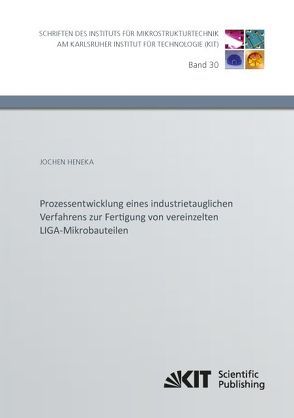 SCHRIFTEN DES INSTITUTS FÜR MIKROSTRUKTURTECHNIK
AM KARLSRUHER INSTITUT FÜR TECHNOLOGIE (KIT)

Band 30

JOCHEN HENEKA

Prozessentwicklung eines industrietauglichen Verfahrens zur Fertigung von vereinzelten LIGA-Mikrobauteilen

KIT Scientific Publishing